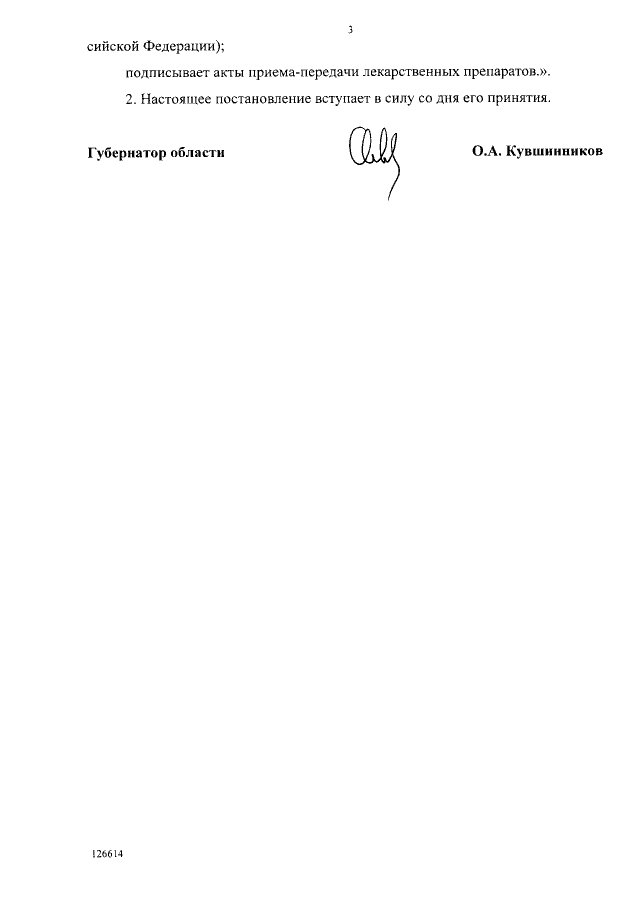 3

сийской Федерации);

подписывает акты приема-передачи лекарственных препаратов.».

2. Настоящее постановление вступает в силу со дня его принятия.

Губернатор области

О.А. Кувшинников

126614